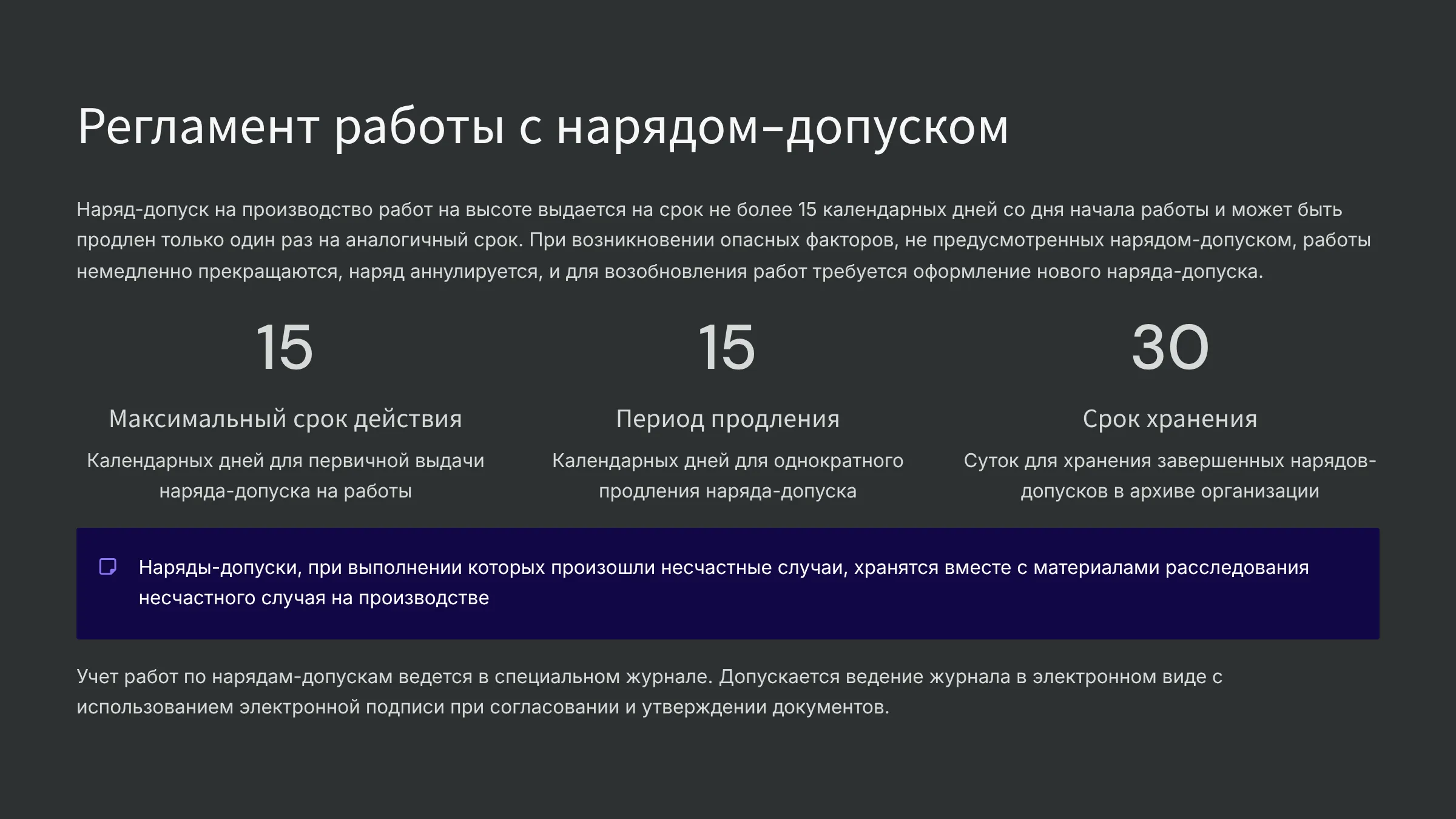 Регламент работы с нарядом-допуском

Наряд-допуск на производство работ на высоте выдается на срок не более 15 календарных дней со дня начала работы и может быть продлен только один раз на аналогичный срок. При возникновении опасных факторов, не предусмотренных нарядом-допуском, работы немедленно прекращаются, наряд аннулируется, и для возобновления работ требуется оформление нового наряда-допуска.

15

Максимальный срок действия

Календарных дней для первичной выдачи наряда-допуска на работы

15

Период продления

Календарных дней для однократного продления наряда-допуска

30

Срок хранения

Суток для хранения завершенных нарядов-допусков в архиве организации

Наряды-допуски, при выполнении которых произошли несчастные случаи, хранятся вместе с материалами расследования несчастного случая на производстве

Учет работ по нарядам-допускам ведется в специальном журнале. Допускается ведение журнала в электронном виде с использованием электронной подписи при согласовании и утверждении документов.